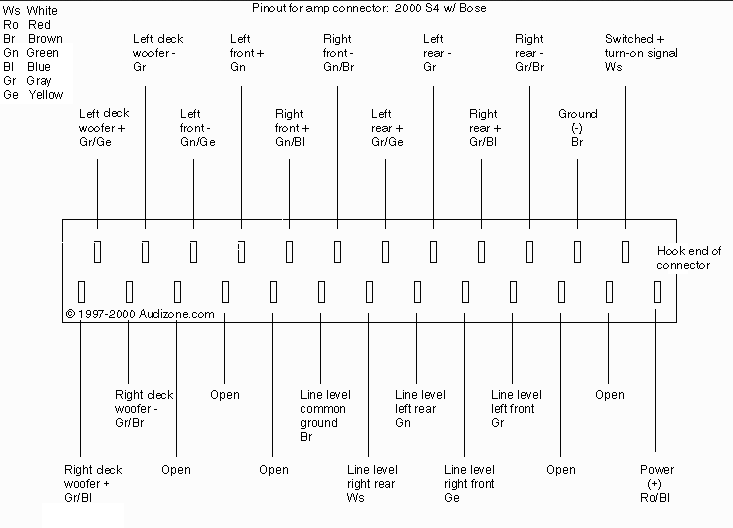 Ws White
Ro Red
Br Brown
Gn Green
Bl Blue
Gr Gray
Ge Yellow

Pinout for amp connector: 2000 S4 w/ Bose

Left deck woofer - Gr

Left front + Gn

Right front - Gn/Br

Left rear - Gr

Right rear - Gr/Br

Switched + turn-on signal Ws

Left deck woofer + Gr/Ge

Left front - Gn/Ge

Right front + Gn/Bl

Left rear + Gr/Ge

Right rear + Gr/Bl

Ground (-) Br

Hook end of connector

© 1997-2000 Audizone.com

Right deck woofer - Gr/Br

Open

Line level common ground Br

Line level left rear Gn

Line level left front Gr

Open

Right deck woofer + Gr/Bl

Open

Open

Line level right rear Ws

Line level right front Ge

Open

Power (+) Ro/Bl